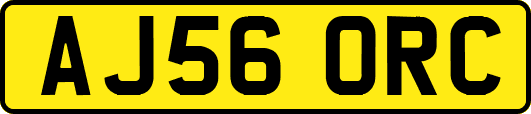 AJ56 ORC